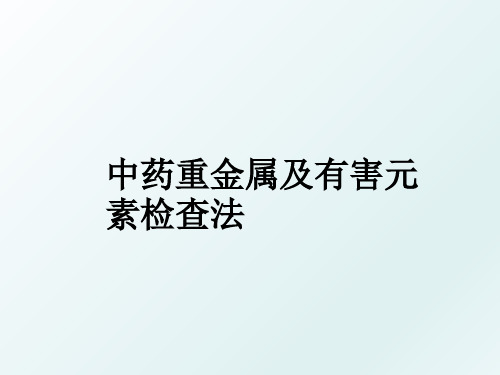 中药重金属及有害元素检查法